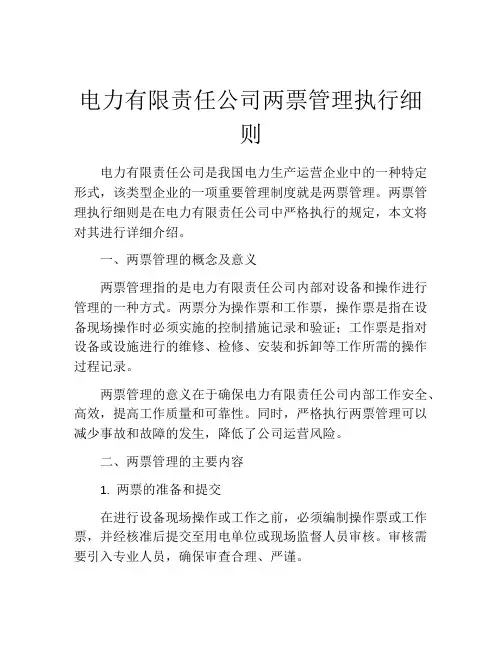 电力有限责任公司两票管理执行细则

电力有限责任公司是我国电力生产运营企业中的一种特定形式，该类型企业的一项重要管理制度就是两票管理。两票管理执行细则是在电力有限责任公司中严格执行的规定，本文将对其进行详细介绍。

一、两票管理的概念及意义

两票管理指的是电力有限责任公司内部对设备和操作进行管理的一种方式。两票分为操作票和工作票，操作票是指在设备现场操作时必须实施的控制措施记录和验证；工作票是指对设备或设施进行的维修、检修、安装和拆卸等工作所需的操作过程记录。

两票管理的意义在于确保电力有限责任公司内部工作安全、高效，提高工作质量和可靠性。同时，严格执行两票管理可以减少事故和故障的发生，降低了公司运营风险。

二、两票管理的主要内容

1. 两票的准备和提交

在进行设备现场操作或工作之前，必须编制操作票或工作票，并经核准后提交至用电单位或现场监督人员审核。审核需要引入专业人员，确保审查合理、严谨。